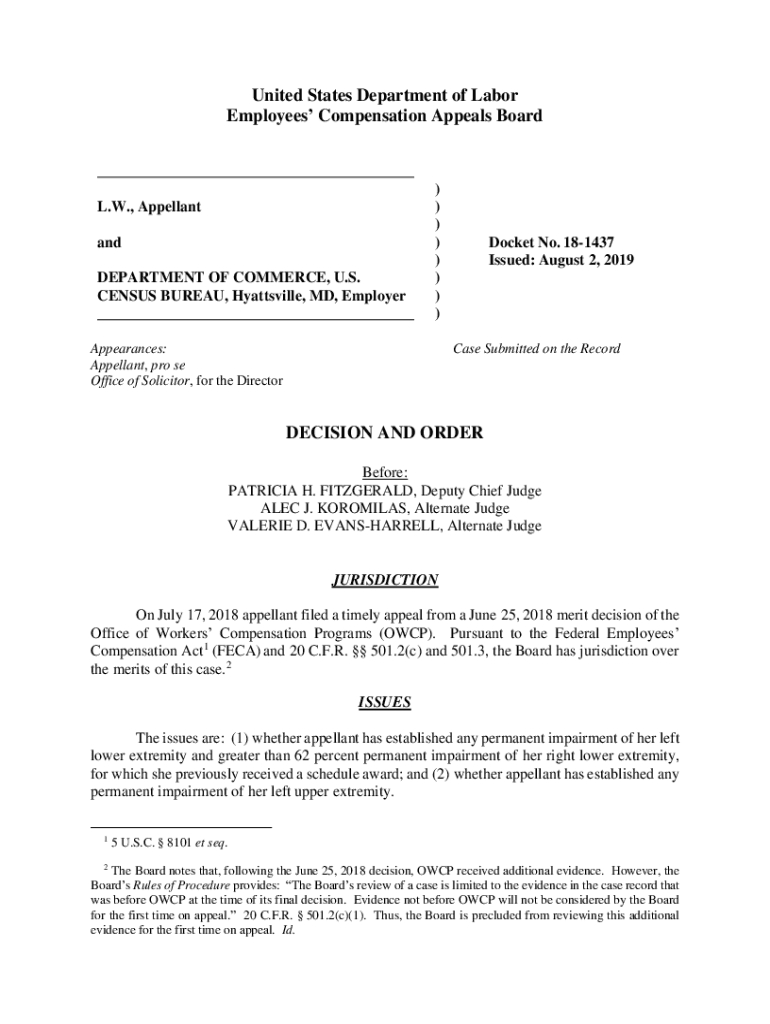 United States Department of Labor
Employees' Compensation Appeals Board

L.W., Appellant

and

DEPARTMENT OF COMMERCE, U.S. CENSUS BUREAU, Hyattsville, MD, Employer

)
)
)
)
)
)
)
)

Docket No. 18-1437
Issued: August 2, 2019

Appearances:
Appellant, pro se
Office of Solicitor, for the Director

Case Submitted on the Record

DECISION AND ORDER

Before:
PATRICIA H. FITZGERALD, Deputy Chief Judge
ALEC J. KOROMILAS, Alternate Judge
VALERIE D. EVANS-HARRELL, Alternate Judge

JURISDICTION

On July 17, 2018 appellant filed a timely appeal from a June 25, 2018 merit decision of the Office of Workers' Compensation Programs (OWCP). Pursuant to the Federal Employees' Compensation Act$^1$ (FECA) and 20 C.F.R. §§ 501.2(c) and 501.3, the Board has jurisdiction over the merits of this case.$^2$

ISSUES

The issues are: (1) whether appellant has established any permanent impairment of her left lower extremity and greater than 62 percent permanent impairment of her right lower extremity, for which she previously received a schedule award; and (2) whether appellant has established any permanent impairment of her left upper extremity.

$^1$ 5 U.S.C. § 8101 et seq.

$^2$ The Board notes that, following the June 25, 2018 decision, OWCP received additional evidence. However, the Board's Rules of Procedure provides: "The Board's review of a case is limited to the evidence in the case record that was before OWCP at the time of its final decision. Evidence not before OWCP will not be considered by the Board for the first time on appeal." 20 C.F.R. § 501.2(c)(1). Thus, the Board is precluded from reviewing this additional evidence for the first time on appeal. Id.